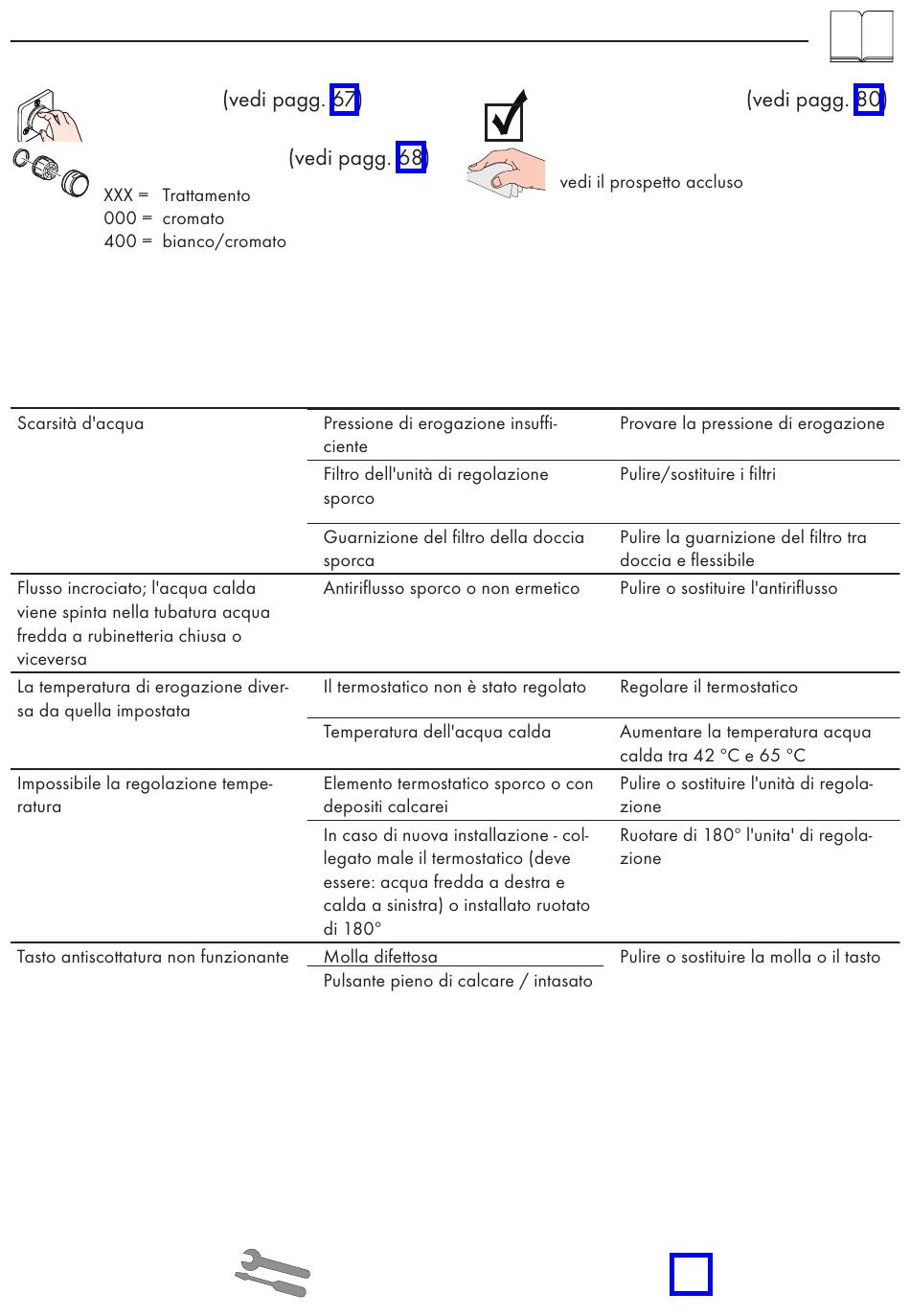 (vedi pagg. 67)

(vedi pagg. 68)

XXX = Trattamento
000 = cromato
400 = bianco/cromato

(vedi pagg. 80)

vedi il prospetto accluso

| | | |
|---|---|---|
| Scarsità d'acqua | Pressione di erogazione insufficiente | Provare la pressione di erogazione |
| | Filtro dell'unità di regolazione sporco | Pulire/sostituire i filtri |
| | Guarnizione del filtro della doccia sporca | Pulire la guarnizione del filtro tra doccia e flessibile |
| Flusso incrociato; l'acqua calda viene spinta nella tubatura acqua fredda a rubinetteria chiusa o viceversa | Antiriflusso sporco o non ermetico | Pulire o sostituire l'antiriflusso |
| La temperatura di erogazione diversa da quella impostata | Il termostatico non è stato regolato | Regolare il termostatico |
| | Temperatura dell'acqua calda | Aumentare la temperatura acqua calda tra 42 °C e 65 °C |
| Impossibile la regolazione temperatura | Elemento termostatico sporco o con depositi calcarei | Pulire o sostituire l'unità di regolazione |
| | In caso di nuova installazione - collegato male il termostatico (deve essere: acqua fredda a destra e calda a sinistra) o installato ruotato di 180° | Ruotare di 180° l'unita' di regolazione |
| Tasto antiscottatura non funzionante | Molla difettosa | Pulire o sostituire la molla o il tasto |
| | Pulsante pieno di calcare / intasato | |